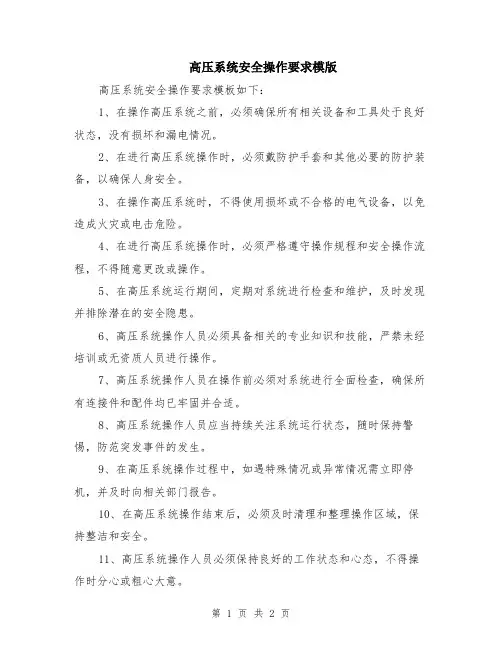 高压系统安全操作要求模版

高压系统安全操作要求模板如下：

1、在操作高压系统之前，必须确保所有相关设备和工具处于良好状态，没有损坏和漏电情况。

2、在进行高压系统操作时，必须戴防护手套和其他必要的防护装备，以确保人身安全。

3、在操作高压系统时，不得使用损坏或不合格的电气设备，以免造成火灾或电击危险。

4、在进行高压系统操作时，必须严格遵守操作规程和安全操作流程，不得随意更改或操作。

5、在高压系统运行期间，定期对系统进行检查和维护，及时发现并排除潜在的安全隐患。

6、高压系统操作人员必须具备相关的专业知识和技能，严禁未经培训或无资质人员进行操作。

7、高压系统操作人员在操作前必须对系统进行全面检查，确保所有连接件和配件均已牢固并合适。

8、高压系统操作人员应当持续关注系统运行状态，随时保持警惕，防范突发事件的发生。

9、在高压系统操作过程中，如遇特殊情况或异常情况需立即停机，并及时向相关部门报告。

10、在高压系统操作结束后，必须及时清理和整理操作区域，保持整洁和安全。

11、高压系统操作人员必须保持良好的工作状态和心态，不得操作时分心或粗心大意。

第 1 页 共 2 页